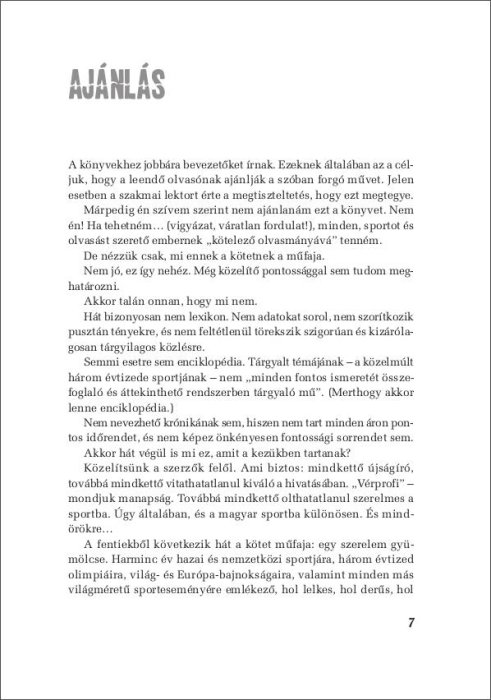 AJÁNLÁS

A könyvekhez jobbára bevezetőket írnak. Ezeknek általában az a céljuk, hogy a leendő olvasónak ajánlják a szóban forgó művet. Jelen esetben a szakmai lektort érte a megtiszteltetés, hogy ezt megtegye.

Márpedig én szívem szerint nem ajánlanám ezt a könyvet. Nem én! Ha tehetném… (vigyázat, váratlan fordulat!), minden, sportot és olvasást szerető embernek „kötelező olvasmányává" tenném.

De nézzük csak, mi ennek a kötetnek a műfaja.

Nem jó, ez így nehéz. Még közelítő pontossággal sem tudom meghatározni.

Akkor talán onnan, hogy mi nem.

Hát bizonyosan nem lexikon. Nem adatokat sorol, nem szorítkozik pusztán tényekre, és nem feltétlenül törekszik szigorúan és kizárólagosan tárgyilagos közlésre.

Semmi esetre sem enciklopédia. Tárgyalt témájának – a közelmúlt három évtizede sportjának – nem „minden fontos ismeretét összefoglaló és áttekinthető rendszerben tárgyaló mű". (Merthogy akkor lenne enciklopédia.)

Nem nevezhető krónikának sem, hiszen nem tart minden áron pontos időrendet, és nem képez önkényesen fontossági sorrendet sem.

Akkor hát végül is mi ez, amit a kezükben tartanak?

Közelítsünk a szerzők felől. Ami biztos: mindkettő újságíró, továbbá mindkettő vitathatatlanul kiváló a hivatásában. „Vérprofi" – mondjuk manapság. Továbbá mindkettő olthatatlanul szerelmes a sportba. Úgy általában, és a magyar sportba különösen. És mindörökre…

A fentiekből következik hát a kötet műfaja: egy szerelem gyümölcse. Harminc év hazai és nemzetközi sportjára, három évtized olimpiáira, világ- és Európa-bajnokságaira, valamint minden más világméretű sporteseményére emlékező, hol lelkes, hol derűs, hol

7